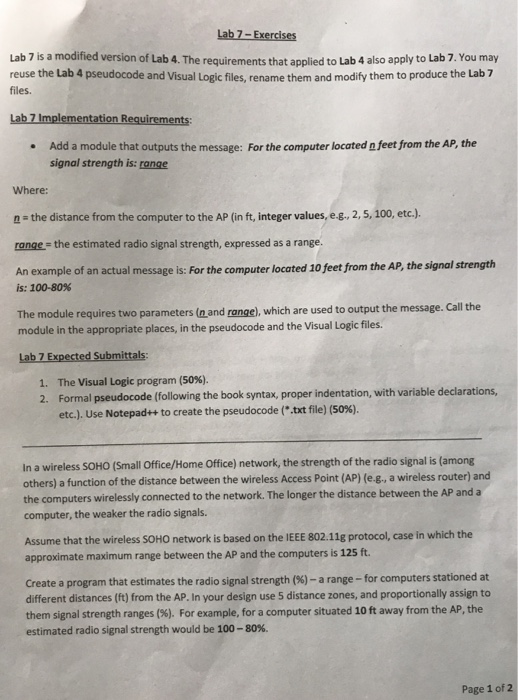 Lab 7 – Exercises

Lab 7 is a modified version of Lab 4. The requirements that applied to Lab 4 also apply to Lab 7. You may reuse the Lab 4 pseudocode and Visual Logic files, rename them and modify them to produce the Lab 7 files.

Lab 7 Implementation Requirements:

• Add a module that outputs the message: For the computer located n feet from the AP, the signal strength is: range

Where:

n = the distance from the computer to the AP (in ft, integer values, e.g., 2, 5, 100, etc.).

range = the estimated radio signal strength, expressed as a range.

An example of an actual message is: For the computer located 10 feet from the AP, the signal strength is: 100-80%

The module requires two parameters (n and range), which are used to output the message. Call the module in the appropriate places, in the pseudocode and the Visual Logic files.

Lab 7 Expected Submittals:

1. The Visual Logic program (50%).
2. Formal pseudocode (following the book syntax, proper indentation, with variable declarations, etc.). Use Notepad++ to create the pseudocode (*.txt file) (50%).

In a wireless SOHO (Small Office/Home Office) network, the strength of the radio signal is (among others) a function of the distance between the wireless Access Point (AP) (e.g., a wireless router) and the computers wirelessly connected to the network. The longer the distance between the AP and a computer, the weaker the radio signals.

Assume that the wireless SOHO network is based on the IEEE 802.11g protocol, case in which the approximate maximum range between the AP and the computers is 125 ft.

Create a program that estimates the radio signal strength (%) – a range – for computers stationed at different distances (ft) from the AP. In your design use 5 distance zones, and proportionally assign to them signal strength ranges (%). For example, for a computer situated 10 ft away from the AP, the estimated radio signal strength would be 100 – 80%.

Page 1 of 2